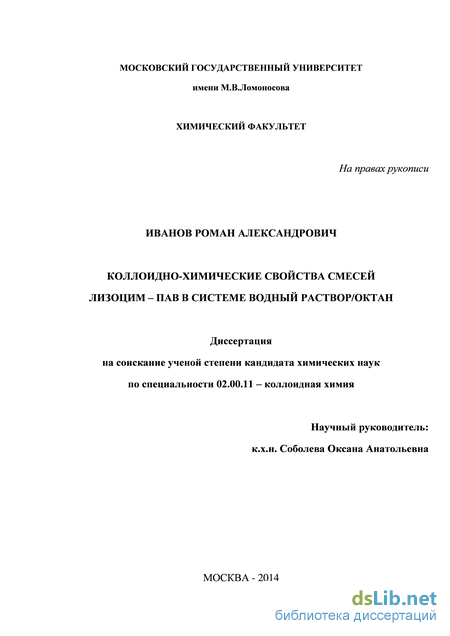 МОСКОВСКИЙ ГОСУДАРСТВЕННЫЙ УНИВЕРСИТЕТ
имени М.В.Ломоносова

ХИМИЧЕСКИЙ ФАКУЛЬТЕТ

На правах рукописи

ИВАНОВ РОМАН АЛЕКСАНДРОВИЧ

КОЛЛОИДНО-ХИМИЧЕСКИЕ СВОЙСТВА СМЕСЕЙ
ЛИЗОЦИМ – ПАВ В СИСТЕМЕ ВОДНЫЙ РАСТВОР/ОКТАН

Диссертация
на соискание ученой степени кандидата химических наук
по специальности 02.00.11 – коллоидная химия

Научный руководитель:
к.х.н. Соболева Оксана Анатольевна

МОСКВА - 2014

dsLib.net
библиотека диссертаций